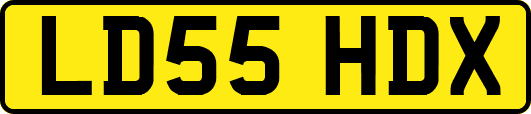 LD55 HDX